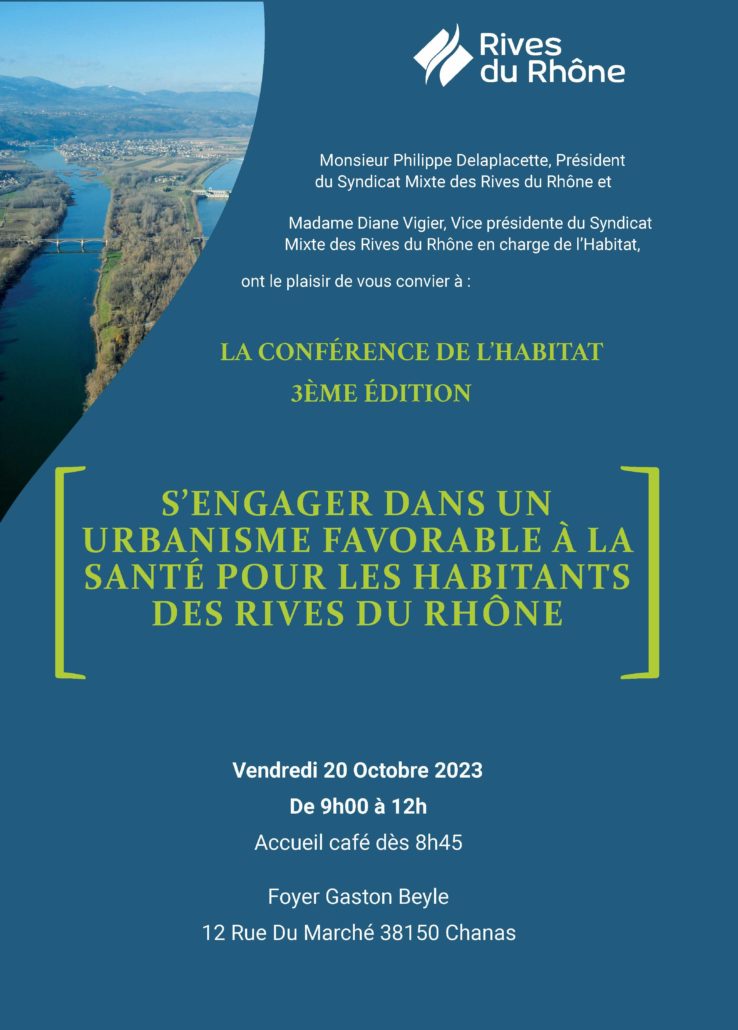 Rives du Rhône

Monsieur Philippe Delaplacette, Président du Syndicat Mixte des Rives du Rhône et

Madame Diane Vigier, Vice présidente du Syndicat Mixte des Rives du Rhône en charge de l'Habitat,

ont le plaisir de vous convier à :

LA CONFÉRENCE DE L'HABITAT
3ÈME ÉDITION

S'ENGAGER DANS UN URBANISME FAVORABLE À LA SANTÉ POUR LES HABITANTS DES RIVES DU RHÔNE

Vendredi 20 Octobre 2023
De 9h00 à 12h
Accueil café dès 8h45

Foyer Gaston Beyle
12 Rue Du Marché 38150 Chanas